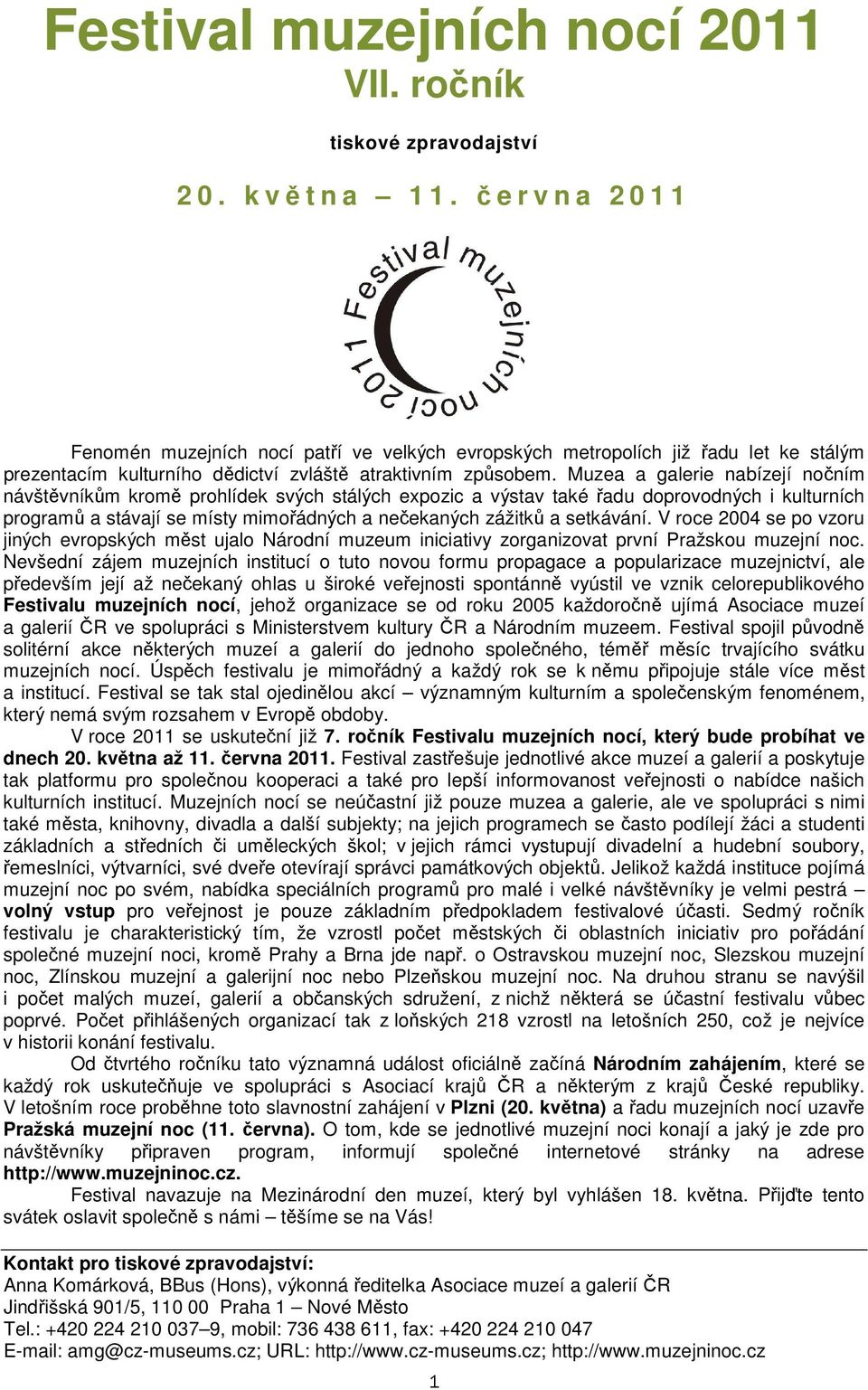 Festival muzejních nocí 2011
VII. ročník

tiskové zpravodajství

20. května – 11. června 2011

Festival muzejních nocí 2011

Fenomén muzejních nocí patří ve velkých evropských metropolích již řadu let ke stálým prezentacím kulturního dědictví zvláště atraktivním způsobem. Muzea a galerie nabízejí nočním návštěvníkům kromě prohlídek svých stálých expozic a výstav také řadu doprovodných i kulturních programů a stávají se místy mimořádných a nečekaných zážitků a setkávání. V roce 2004 se po vzoru jiných evropských měst ujalo Národní muzeum iniciativy zorganizovat první Pražskou muzejní noc. Nevšední zájem muzejních institucí o tuto novou formu propagace a popularizace muzejnictví, ale především její až nečekaný ohlas u široké veřejnosti spontánně vyústil ve vznik celorepublikového Festivalu muzejních nocí, jehož organizace se od roku 2005 každoročně ujímá Asociace muzeí a galerií ČR ve spolupráci s Ministerstvem kultury ČR a Národním muzeem. Festival spojil původně solitérní akce některých muzeí a galerií do jednoho společného, téměř měsíc trvajícího svátku muzejních nocí. Úspěch festivalu je mimořádný a každý rok se k němu připojuje stále více měst a institucí. Festival se tak stal ojedinělou akcí – významným kulturním a společenským fenoménem, který nemá svým rozsahem v Evropě obdoby.

V roce 2011 se uskuteční již 7. ročník Festivalu muzejních nocí, který bude probíhat ve dnech 20. května až 11. června 2011. Festival zastřešuje jednotlivé akce muzeí a galerií a poskytuje tak platformu pro společnou kooperaci a také pro lepší informovanost veřejnosti o nabídce našich kulturních institucí. Muzejních nocí se neúčastní již pouze muzea a galerie, ale ve spolupráci s nimi také města, knihovny, divadla a další subjekty; na jejich programech se často podílejí žáci a studenti základních a středních či uměleckých škol; v jejich rámci vystupují divadelní a hudební soubory, řemeslníci, výtvarníci, své dveře otevírají správci památkových objektů. Jelikož každá instituce pojímá muzejní noc po svém, nabídka speciálních programů pro malé i velké návštěvníky je velmi pestrá – volný vstup pro veřejnost je pouze základním předpokladem festivalové účasti. Sedmý ročník festivalu je charakteristický tím, že vzrostl počet městských či oblastních iniciativ pro pořádání společné muzejní noci, kromě Prahy a Brna jde např. o Ostravskou muzejní noc, Slezskou muzejní noc, Zlínskou muzejní a galerijní noc nebo Plzeňskou muzejní noc. Na druhou stranu se navýšil i počet malých muzeí, galerií a občanských sdružení, z nichž některá se účastní festivalu vůbec poprvé. Počet přihlášených organizací tak z loňských 218 vzrostl na letošních 250, což je nejvíce v historii konání festivalu.

Od čtvrtého ročníku tato významná událost oficiálně začíná Národním zahájením, které se každý rok uskutečňuje ve spolupráci s Asociací krajů ČR a některým z krajů České republiky. V letošním roce proběhne toto slavnostní zahájení v Plzni (20. května) a řadu muzejních nocí uzavře Pražská muzejní noc (11. června). O tom, kde se jednotlivé muzejní noci konají a jaký je zde pro návštěvníky připraven program, informují společné internetové stránky na adrese http://www.muzejninoc.cz.

Festival navazuje na Mezinárodní den muzeí, který byl vyhlášen 18. května. Přijďte tento svátek oslavit společně s námi – těšíme se na Vás!

Kontakt pro tiskové zpravodajství:
Anna Komárková, BBus (Hons), výkonná ředitelka Asociace muzeí a galerií ČR
Jindřišská 901/5, 110 00 Praha 1 – Nové Město
Tel.: +420 224 210 037–9, mobil: 736 438 611, fax: +420 224 210 047
E-mail: amg@cz-museums.cz; URL: http://www.cz-museums.cz; http://www.muzejninoc.cz

1